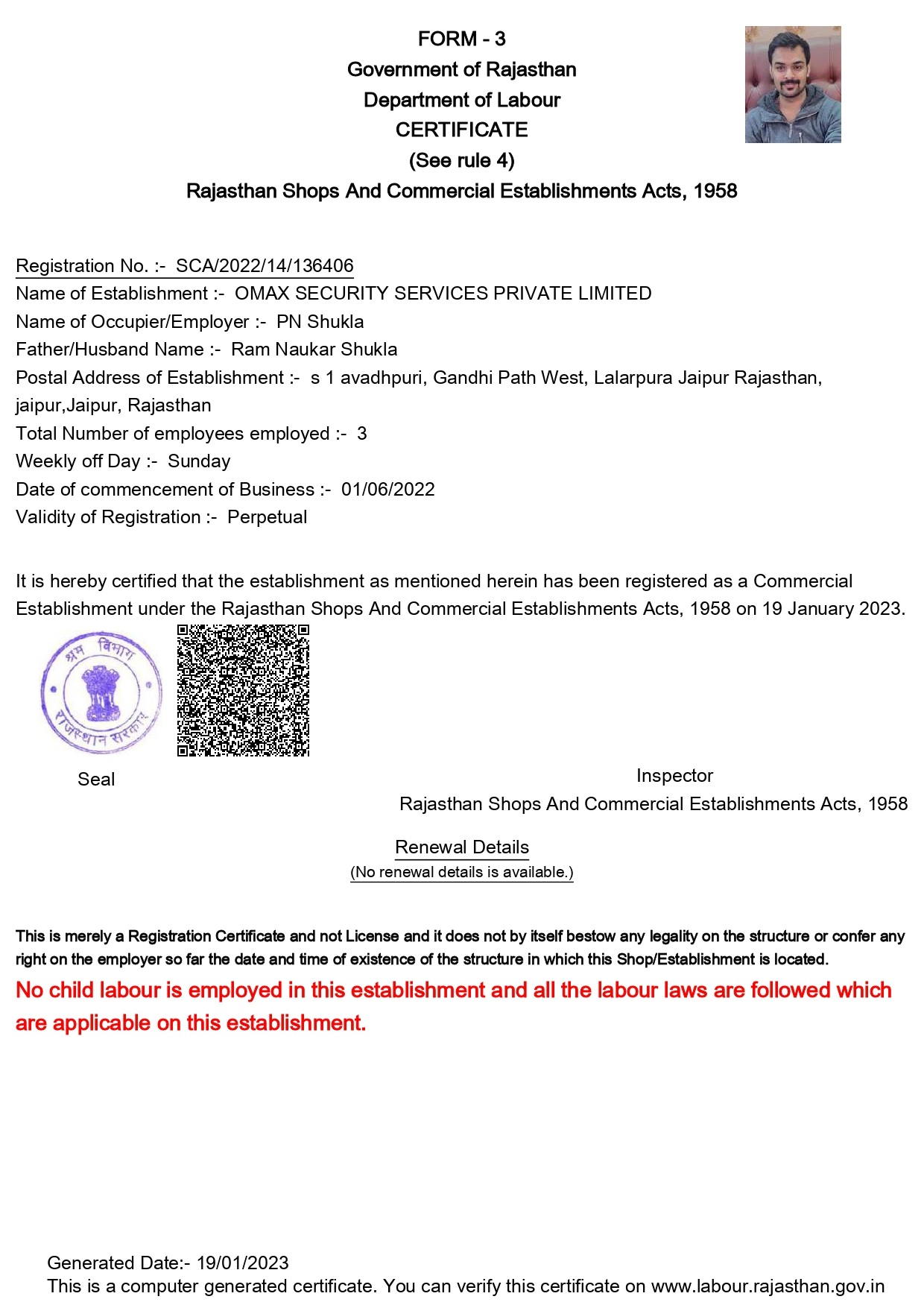 FORM - 3
Government of Rajasthan
Department of Labour
CERTIFICATE
(See rule 4)
Rajasthan Shops And Commercial Establishments Acts, 1958

Registration No. :- SCA/2022/14/136406
Name of Establishment :- OMAX SECURITY SERVICES PRIVATE LIMITED
Name of Occupier/Employer :- PN Shukla
Father/Husband Name :- Ram Naukar Shukla
Postal Address of Establishment :- s 1 avadhpuri, Gandhi Path West, Lalarpura Jaipur Rajasthan, jaipur,Jaipur, Rajasthan
Total Number of employees employed :- 3
Weekly off Day :- Sunday
Date of commencement of Business :- 01/06/2022
Validity of Registration :- Perpetual

It is hereby certified that the establishment as mentioned herein has been registered as a Commercial Establishment under the Rajasthan Shops And Commercial Establishments Acts, 1958 on 19 January 2023.

श्रम विभाग राजस्थान सरकार

Seal

Inspector
Rajasthan Shops And Commercial Establishments Acts, 1958

Renewal Details
(No renewal details is available.)

This is merely a Registration Certificate and not License and it does not by itself bestow any legality on the structure or confer any right on the employer so far the date and time of existence of the structure in which this Shop/Establishment is located.

No child labour is employed in this establishment and all the labour laws are followed which are applicable on this establishment.

Generated Date:- 19/01/2023
This is a computer generated certificate. You can verify this certificate on www.labour.rajasthan.gov.in